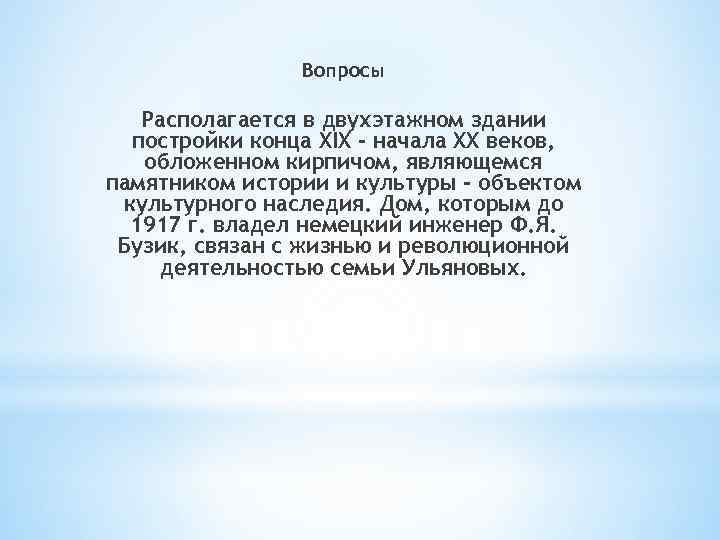 Вопросы

Располагается в двухэтажном здании постройки конца XIX - начала XX веков, обложенном кирпичом, являющемся памятником истории и культуры - объектом культурного наследия. Дом, которым до 1917 г. владел немецкий инженер Ф.Я. Бузик, связан с жизнью и революционной деятельностью семьи Ульяновых.